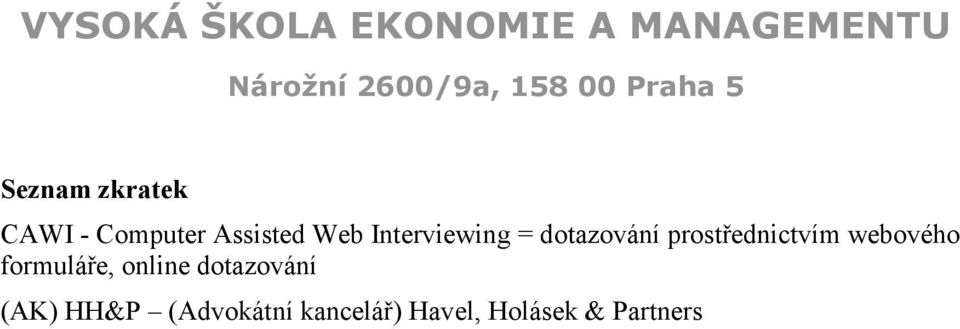 VYSOKÁ ŠKOLA EKONOMIE A MANAGEMENTU

Nárožní 2600/9a, 158 00 Praha 5

Seznam zkratek

CAWI - Computer Assisted Web Interviewing = dotazování prostřednictvím webového formuláře, online dotazování

(AK) HH&P – (Advokátní kancelář) Havel, Holásek & Partners